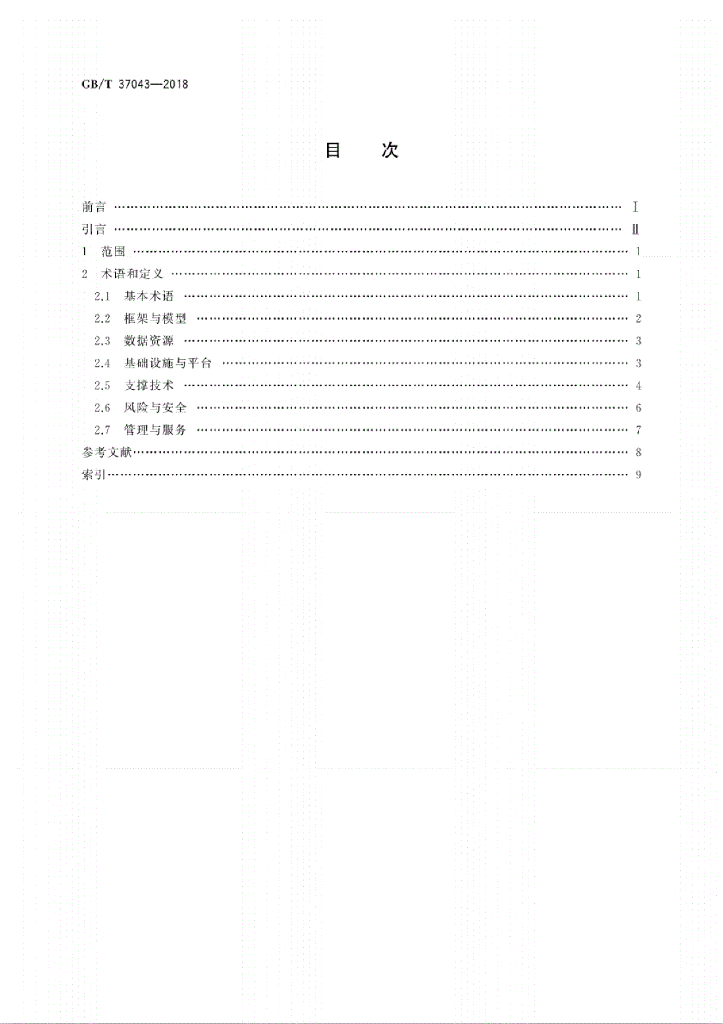 GB/T 37043—2018

目　次

前言 Ⅰ
引言 Ⅱ
1 范围 1
2 术语和定义 1
2.1 基本术语 1
2.2 框架与模型 2
2.3 数据资源 3
2.4 基础设施与平台 3
2.5 支撑技术 4
2.6 风险与安全 6
2.7 管理与服务 7
参考文献 8
索引 9